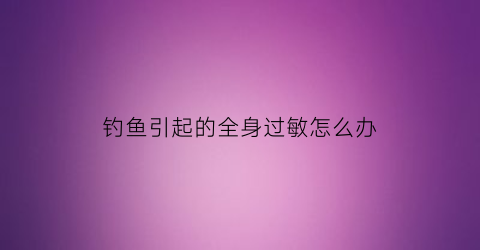 钓鱼引起的全身过敏怎么办